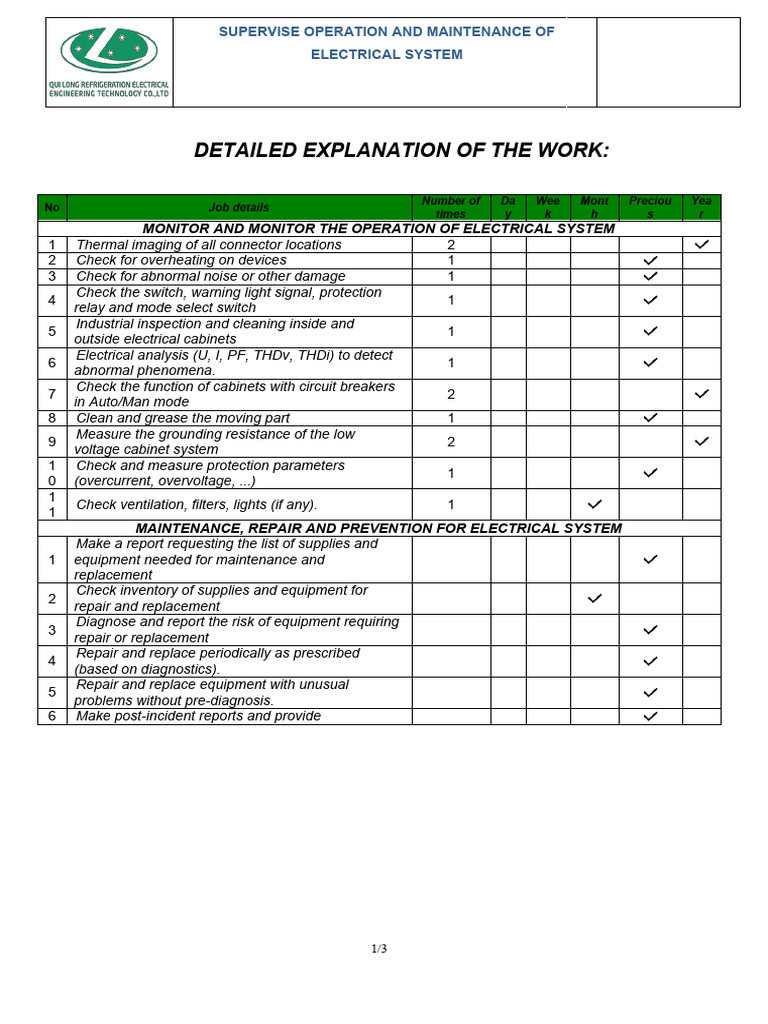 QUI LONG REFRIGERATION ELECTRICAL ENGINEERING TECHNOLOGY CO.,LTD

SUPERVISE OPERATION AND MAINTENANCE OF ELECTRICAL SYSTEM

DETAILED EXPLANATION OF THE WORK:

| No | Job details | Number of times | Day | Week | Month | Precious | Year |
|---|---|---|---|---|---|---|---|
| MONITOR AND MONITOR THE OPERATION OF ELECTRICAL SYSTEM | | | | | | | |
| 1 | Thermal imaging of all connector locations | 2 | | | | | ✓ |
| 2 | Check for overheating on devices | 1 | | | | ✓ | |
| 3 | Check for abnormal noise or other damage | 1 | | | | ✓ | |
| 4 | Check the switch, warning light signal, protection relay and mode select switch | 1 | | | | ✓ | |
| 5 | Industrial inspection and cleaning inside and outside electrical cabinets | 1 | | | | ✓ | |
| 6 | Electrical analysis (U, I, PF, THDv, THDi) to detect abnormal phenomena. | 1 | | | | ✓ | |
| 7 | Check the function of cabinets with circuit breakers in Auto/Man mode | 2 | | | | | ✓ |
| 8 | Clean and grease the moving part | 1 | | | | ✓ | |
| 9 | Measure the grounding resistance of the low voltage cabinet system | 2 | | | | | ✓ |
| 10 | Check and measure protection parameters (overcurrent, overvoltage, ...) | 1 | | | | ✓ | |
| 11 | Check ventilation, filters, lights (if any). | 1 | | | ✓ | | |
| MAINTENANCE, REPAIR AND PREVENTION FOR ELECTRICAL SYSTEM | | | | | | | |
| 1 | Make a report requesting the list of supplies and equipment needed for maintenance and replacement | | | | | ✓ | |
| 2 | Check inventory of supplies and equipment for repair and replacement | | | | ✓ | | |
| 3 | Diagnose and report the risk of equipment requiring repair or replacement | | | | | ✓ | |
| 4 | Repair and replace periodically as prescribed (based on diagnostics). | | | | | ✓ | |
| 5 | Repair and replace equipment with unusual problems without pre-diagnosis. | | | | | ✓ | |
| 6 | Make post-incident reports and provide | | | | | ✓ | |

1/3